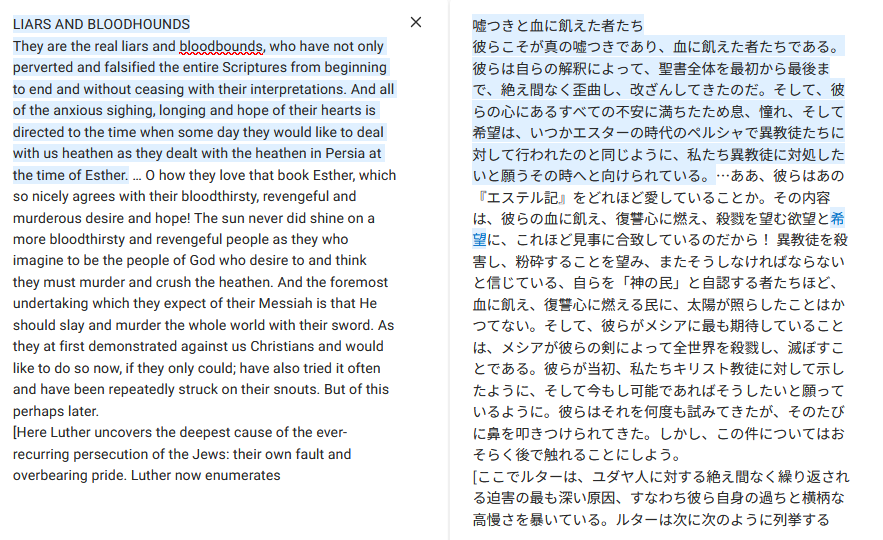 LIARS AND BLOODHOUNDS
They are the real liars and bloodbounds, who have not only perverted and falsified the entire Scriptures from beginning to end and without ceasing with their interpretations. And all of the anxious sighing, longing and hope of their hearts is directed to the time when some day they would like to deal with us heathen as they dealt with the heathen in Persia at the time of Esther. … O how they love that book Esther, which so nicely agrees with their bloodthirsty, revengeful and murderous desire and hope! The sun never did shine on a more bloodthirsty and revengeful people as they who imagine to be the people of God who desire to and think they must murder and crush the heathen. And the foremost undertaking which they expect of their Messiah is that He should slay and murder the whole world with their sword. As they at first demonstrated against us Christians and would like to do so now, if they only could; have also tried it often and have been repeatedly struck on their snouts. But of this perhaps later.
[Here Luther uncovers the deepest cause of the ever-recurring persecution of the Jews: their own fault and overbearing pride. Luther now enumerates

×

嘘つきと血に飢えた者たち
彼らこそが真の嘘つきであり、血に飢えた者たちである。彼らは自らの解釈によって、聖書全体を最初から最後まで、絶え間なく歪曲し、改ざんしてきたのだ。そして、彼らの心にあるすべての不安に満ちたため息、憧れ、そして希望は、いつかエスターの時代のペルシャで異教徒たちに対して行われたのと同じように、私たち異教徒に対処したいと願うその時へと向けられている。…ああ、彼らはあの『エステル記』をどれほど愛していることか。その内容は、彼らの血に飢え、復讐心に燃え、殺戮を望む欲望と希望に、これほど見事に合致しているのだから！ 異教徒を殺害し、粉砕することを望み、またそうしなければならないと信じている、自らを「神の民」と自認する者たちほど、血に飢え、復讐心に燃える民に、太陽が照らしたことはかつてない。そして、彼らがメシアに最も期待していることは、メシアが彼らの剣によって全世界を殺戮し、滅ぼすことである。彼らが当初、私たちキリスト教徒に対して示したように、そして今もし可能であればそうしたいと願っているように。彼らはそれを何度も試みてきたが、そのたびに鼻を叩きつけられてきた。しかし、この件についてはおそらく後で触れることにしよう。
[ここでルターは、ユダヤ人に対する絶え間なく繰り返される迫害の最も深い原因、すなわち彼ら自身の過ちと横柄な高慢さを暴いている。ルターは次に次のように列挙する